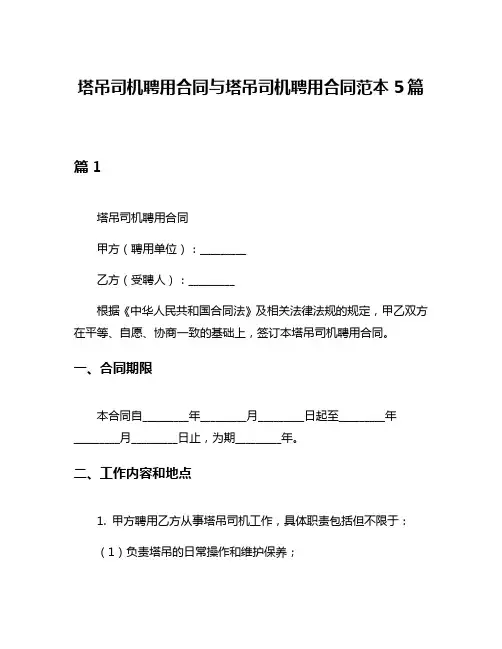 塔吊司机聘用合同与塔吊司机聘用合同范本 5 篇

篇 1

塔吊司机聘用合同

甲方（聘用单位）：________

乙方（受聘人）：________

根据《中华人民共和国合同法》及相关法律法规的规定，甲乙双方在平等、自愿、协商一致的基础上，签订本塔吊司机聘用合同。

一、合同期限

本合同自________年________月________日起至________年________月________日止，为期________年。

二、工作内容和地点

1. 甲方聘用乙方从事塔吊司机工作，具体职责包括但不限于：

（1）负责塔吊的日常操作和维护保养；